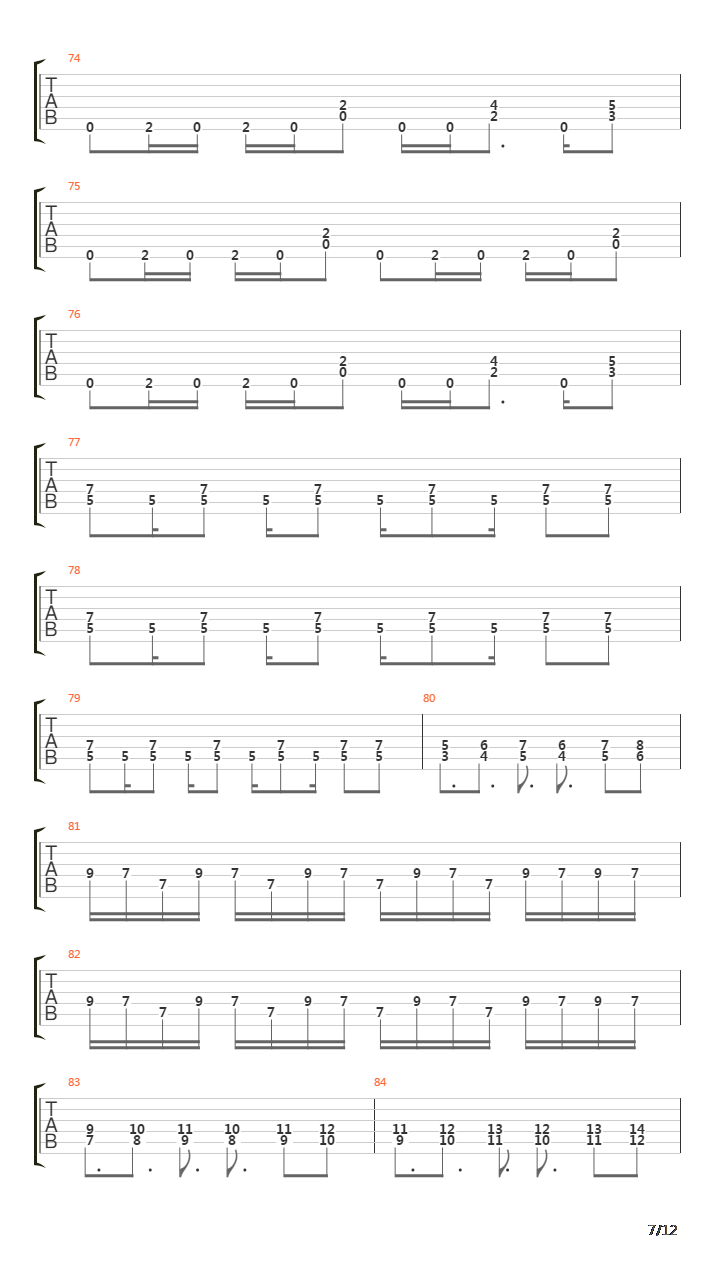 74
T
A
B
0 2 0 2 0 2 0 0 0 4 2 0 5 3

75
T
A
B
0 2 0 2 0 2 0 0 2 0 2 0 2 0

76
T
A
B
0 2 0 2 0 2 0 0 0 4 2 0 5 3

77
T
A
B
7 5 5 7 5 5 7 5 5 7 5 5 7 5 7 5

78
T
A
B
7 5 5 7 5 5 7 5 5 7 5 5 7 5 7 5

79
T
A
B
7 5 5 7 5 5 7 5 5 7 5 5 7 5 7 5

80
5 3 6 4 7 5 6 4 7 5 8 6

81
T
A
B
9 7 7 9 7 7 9 7 7 9 7 7 9 7 9 7

82
T
A
B
9 7 7 9 7 7 9 7 7 9 7 7 9 7 9 7

83
T
A
B
9 7 10 8 11 9 10 8 11 9 12 10

84
11 9 12 10 13 11 12 10 13 11 14 12

7/12